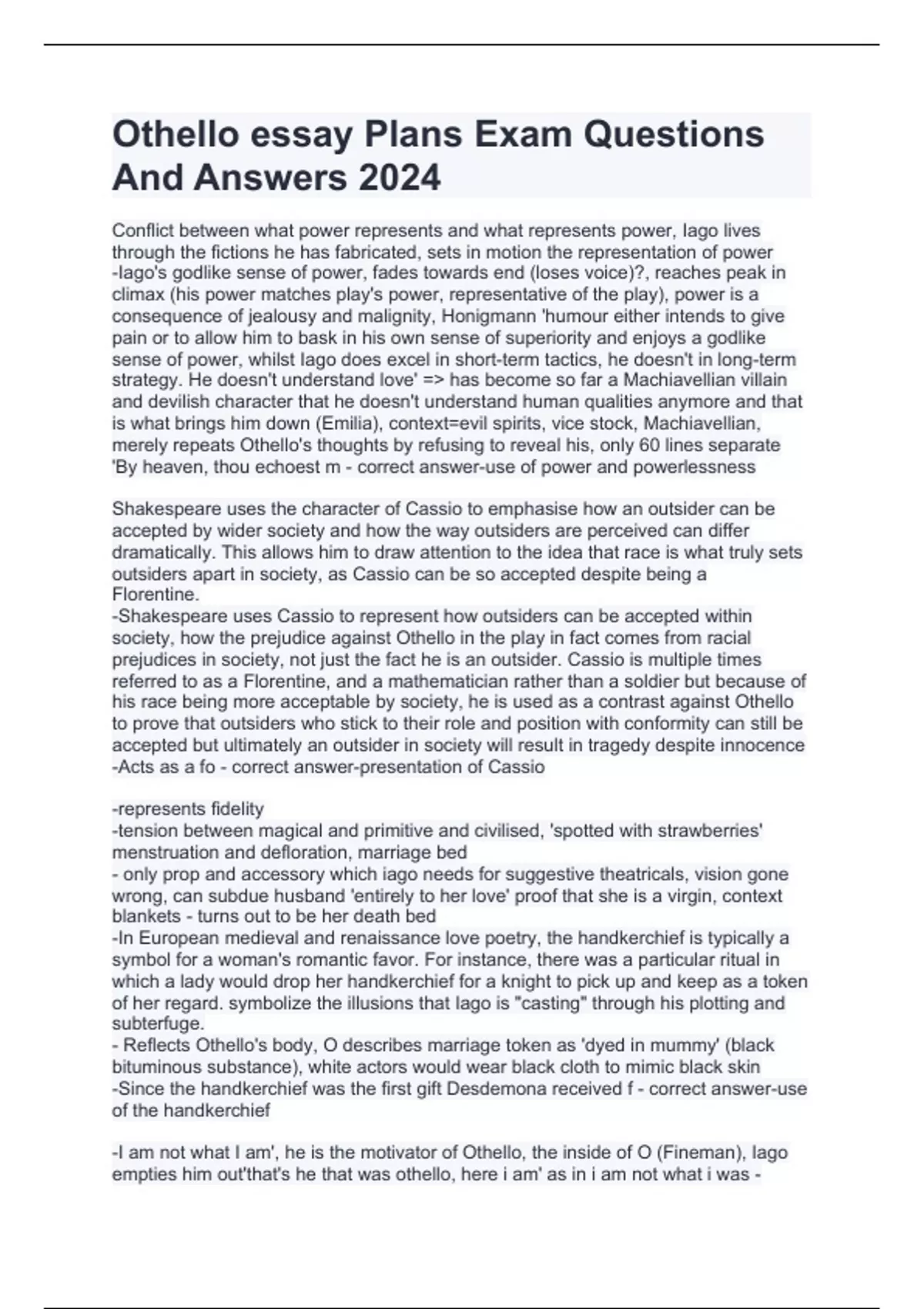 Othello essay Plans Exam Questions And Answers 2024

Conflict between what power represents and what represents power, Iago lives through the fictions he has fabricated, sets in motion the representation of power -Iago's godlike sense of power, fades towards end (loses voice)?, reaches peak in climax (his power matches play's power, representative of the play), power is a consequence of jealousy and malignity, Honigmann 'humour either intends to give pain or to allow him to bask in his own sense of superiority and enjoys a godlike sense of power, whilst Iago does excel in short-term tactics, he doesn't in long-term strategy. He doesn't understand love' => has become so far a Machiavellian villain and devilish character that he doesn't understand human qualities anymore and that is what brings him down (Emilia), context=evil spirits, vice stock, Machiavellian, merely repeats Othello's thoughts by refusing to reveal his, only 60 lines separate 'By heaven, thou echoest m - correct answer-use of power and powerlessness

Shakespeare uses the character of Cassio to emphasise how an outsider can be accepted by wider society and how the way outsiders are perceived can differ dramatically. This allows him to draw attention to the idea that race is what truly sets outsiders apart in society, as Cassio can be so accepted despite being a Florentine.
-Shakespeare uses Cassio to represent how outsiders can be accepted within society, how the prejudice against Othello in the play in fact comes from racial prejudices in society, not just the fact he is an outsider. Cassio is multiple times referred to as a Florentine, and a mathematician rather than a soldier but because of his race being more acceptable by society, he is used as a contrast against Othello to prove that outsiders who stick to their role and position with conformity can still be accepted but ultimately an outsider in society will result in tragedy despite innocence -Acts as a fo - correct answer-presentation of Cassio

-represents fidelity
-tension between magical and primitive and civilised, 'spotted with strawberries' menstruation and defloration, marriage bed
- only prop and accessory which iago needs for suggestive theatricals, vision gone wrong, can subdue husband 'entirely to her love' proof that she is a virgin, context blankets - turns out to be her death bed
-In European medieval and renaissance love poetry, the handkerchief is typically a symbol for a woman's romantic favor. For instance, there was a particular ritual in which a lady would drop her handkerchief for a knight to pick up and keep as a token of her regard. symbolize the illusions that Iago is "casting" through his plotting and subterfuge.
- Reflects Othello's body, O describes marriage token as 'dyed in mummy' (black bituminous substance), white actors would wear black cloth to mimic black skin
-Since the handkerchief was the first gift Desdemona received f - correct answer-use of the handkerchief

-I am not what I am', he is the motivator of Othello, the inside of O (Fineman), Iago empties him out'that's he that was othello, here i am' as in i am not what i was -